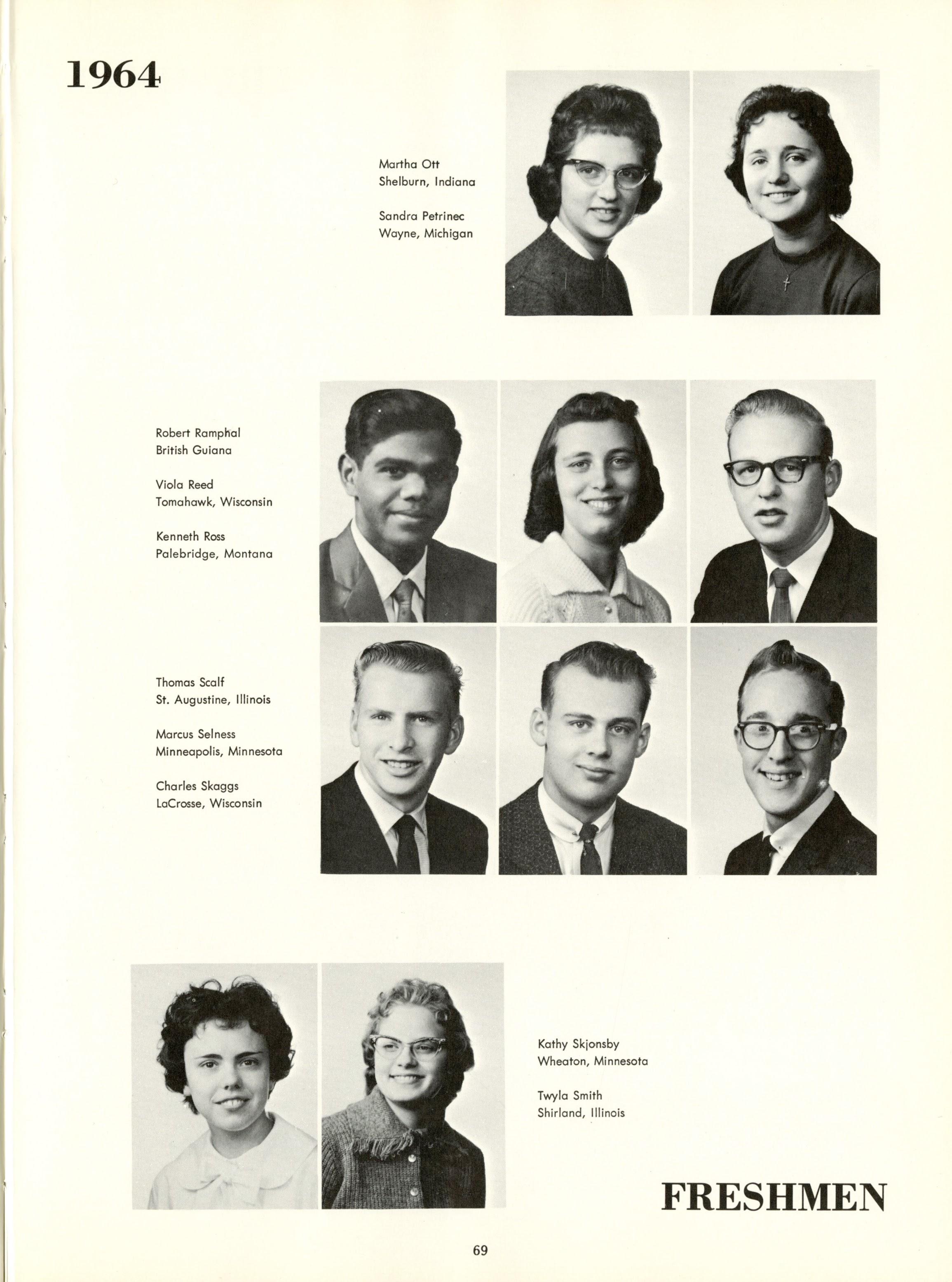 1964

Martha Ott
Shelburn, Indiana

Sandra Petrinec
Wayne, Michigan

Robert Ramphal
British Guiana

Viola Reed
Tomahawk, Wisconsin

Kenneth Ross
Palebridge, Montana

Thomas Scalf
St. Augustine, Illinois

Marcus Selness
Minneapolis, Minnesota

Charles Skaggs
LaCrosse, Wisconsin

Kathy Skjonsby
Wheaton, Minnesota

Twyla Smith
Shirland, Illinois

FRESHMEN

69